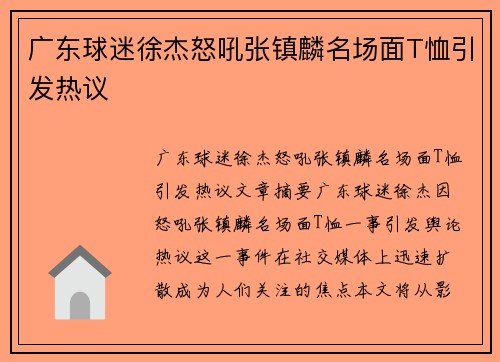 广东球迷徐杰怒吼张镇麟名场面T恤引发热议

广东球迷徐杰怒吼张镇麟名场面T恤引发热议文章摘要广东球迷徐杰因怒吼张镇麟名场面T恤一事引发舆论热议这一事件在社交媒体上迅速扩散成为人们关注的焦点本文将从影